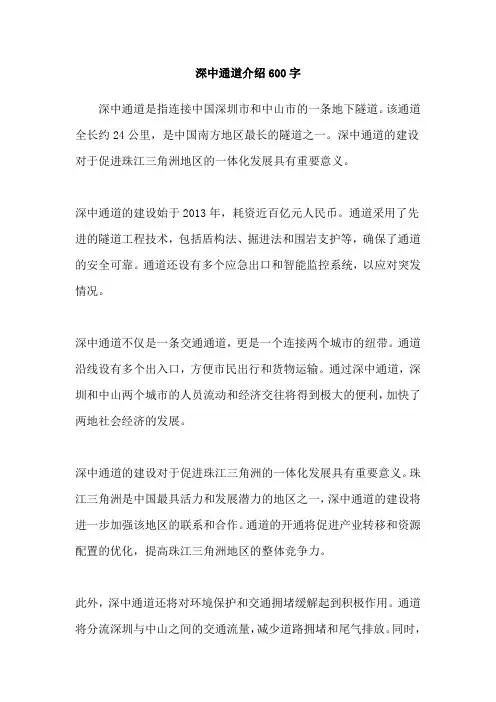 深中通道介绍600字

深中通道是指连接中国深圳市和中山市的一条地下隧道。该通道全长约24公里，是中国南方地区最长的隧道之一。深中通道的建设对于促进珠江三角洲地区的一体化发展具有重要意义。

深中通道的建设始于2013年，耗资近百亿元人民币。通道采用了先进的隧道工程技术，包括盾构法、掘进法和围岩支护等，确保了通道的安全可靠。通道还设有多个应急出口和智能监控系统，以应对突发情况。

深中通道不仅是一条交通通道，更是一个连接两个城市的纽带。通道沿线设有多个出入口，方便市民出行和货物运输。通过深中通道，深圳和中山两个城市的人员流动和经济交往将得到极大的便利，加快了两地社会经济的发展。

深中通道的建设对于促进珠江三角洲的一体化发展具有重要意义。珠江三角洲是中国最具活力和发展潜力的地区之一，深中通道的建设将进一步加强该地区的联系和合作。通道的开通将促进产业转移和资源配置的优化，提高珠江三角洲地区的整体竞争力。

此外，深中通道还将对环境保护和交通拥堵缓解起到积极作用。通道将分流深圳与中山之间的交通流量，减少道路拥堵和尾气排放。同时，